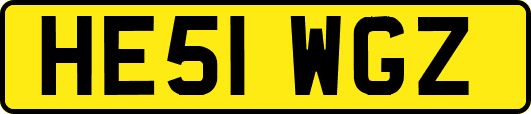 HE51 WGZ